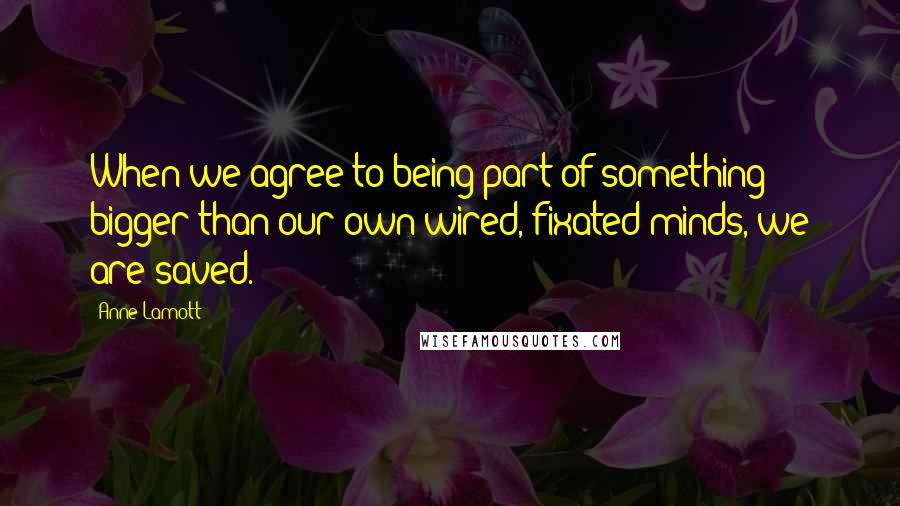 When we agree to being part of something bigger than our own wired, fixated minds, we are saved.

Anne Lamott

WISEFAMOUSQUOTES.COM